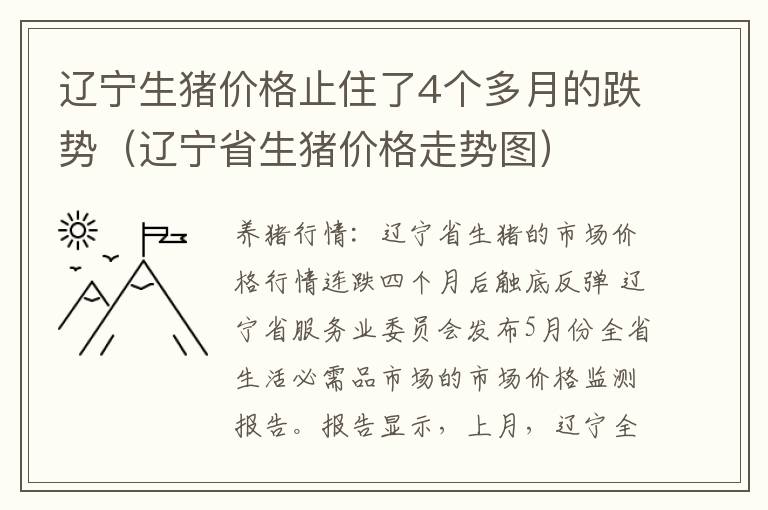 辽宁生猪价格止住了4个多月的跌势（辽宁省生猪价格走势图）

养猪行情：辽宁省生猪的市场价格行情连跌四个月后触底反弹 辽宁省服务业委员会发布5月份全省生活必需品市场的市场价格监测报告。报告显示，上月，辽宁全